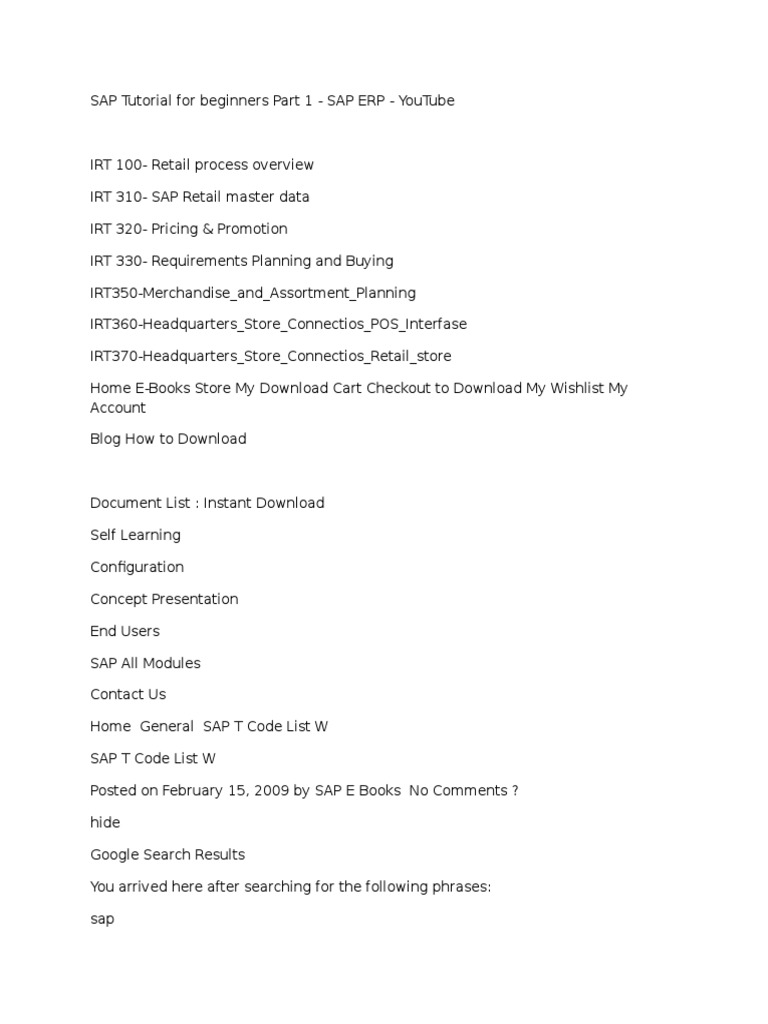 SAP Tutorial for beginners Part 1 - SAP ERP - YouTube

IRT 100- Retail process overview

IRT 310- SAP Retail master data

IRT 320- Pricing & Promotion

IRT 330- Requirements Planning and Buying

IRT350-Merchandise_and_Assortment_Planning

IRT360-Headquarters_Store_Connectios_POS_Interfase

IRT370-Headquarters_Store_Connectios_Retail_store

Home E-Books Store My Download Cart Checkout to Download My Wishlist My Account

Blog How to Download

Document List : Instant Download

Self Learning

Configuration

Concept Presentation

End Users

SAP All Modules

Contact Us

Home General SAP T Code List W

SAP T Code List W

Posted on February 15, 2009 by SAP E Books No Comments ?

hide

Google Search Results

You arrived here after searching for the following phrases:

sap